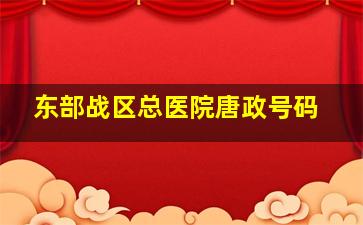 东部战区总医院唐政号码